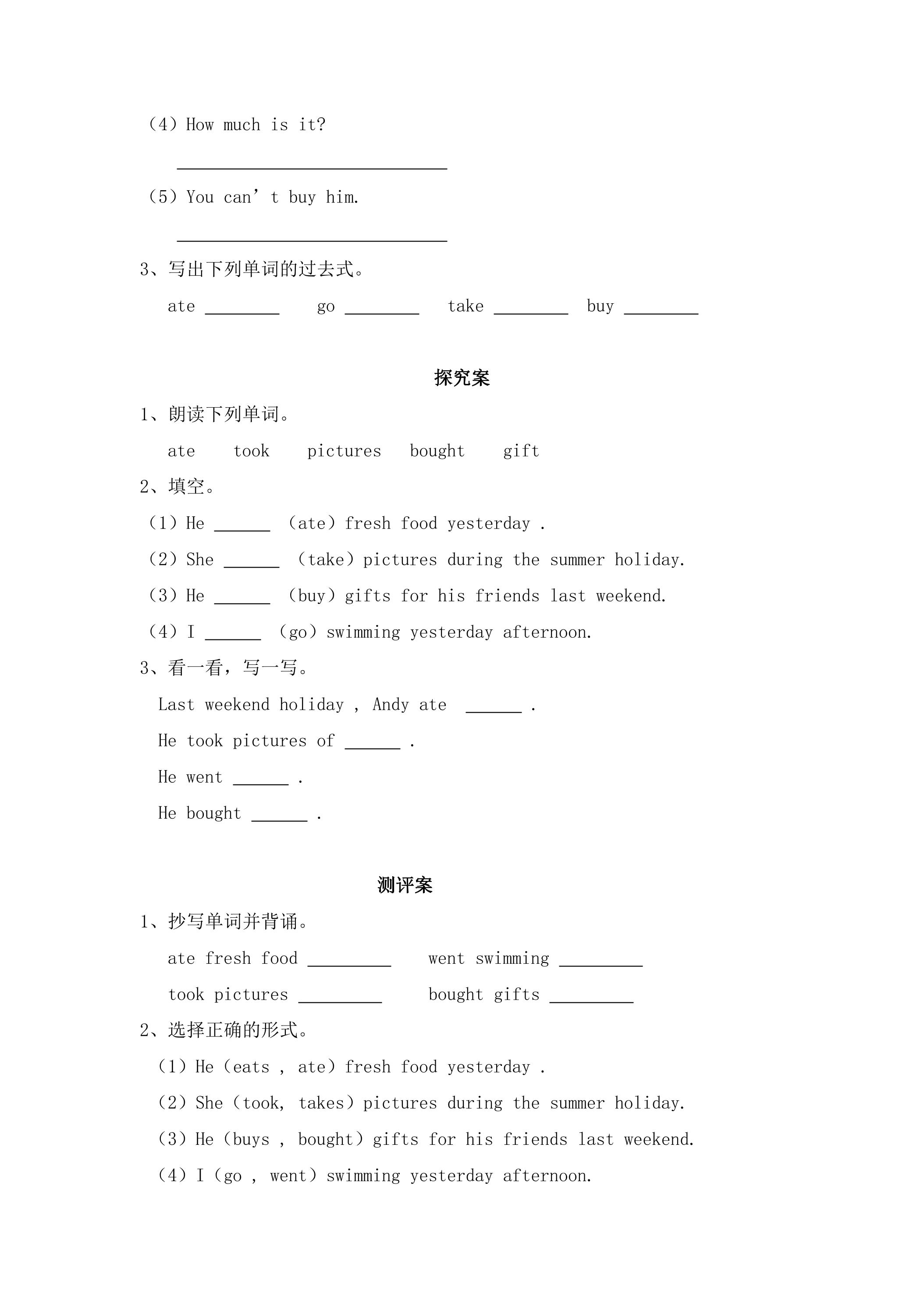 (4) How much is it?

____

(5) You can't buy him.

____

3、写出下列单词的过去式。

ate ____ go ____ take ____ buy ____

探究案

1、朗读下列单词。

ate took pictures bought gift

2、填空。

(1) He ____ (ate) fresh food yesterday .

(2) She ____ (take) pictures during the summer holiday.

(3) He ____ (buy) gifts for his friends last weekend.

(4) I ____ (go) swimming yesterday afternoon.

3、看一看，写一写。

Last weekend holiday , Andy ate ____ .

He took pictures of ____ .

He went ____ .

He bought ____ .

测评案

1、抄写单词并背诵。

ate fresh food ____ went swimming ____

took pictures ____ bought gifts ____

2、选择正确的形式。

(1) He (eats , ate) fresh food yesterday .

(2) She (took, takes) pictures during the summer holiday.

(3) He (buys , bought) gifts for his friends last weekend.

(4) I (go , went) swimming yesterday afternoon.